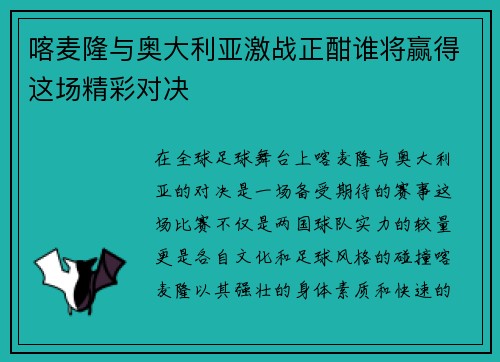 喀麦隆与奥大利亚激战正酣谁将赢得这场精彩对决

在全球足球舞台上喀麦隆与奥大利亚的对决是一场备受期待的赛事这场比赛不仅是两国球队实力的较量更是各自文化和足球风格的碰撞喀麦隆以其强壮的身体素质和快速的